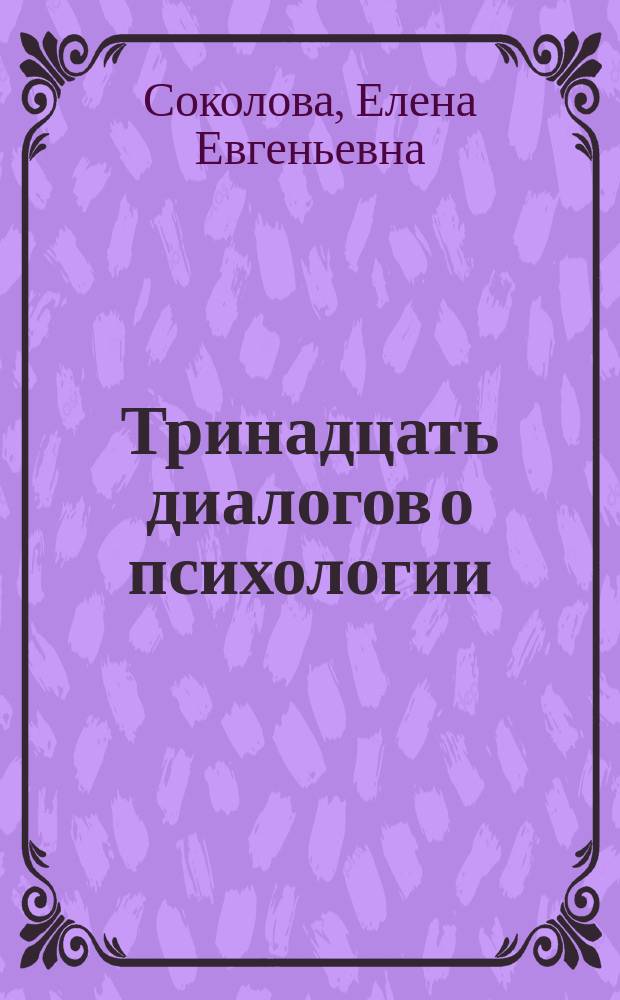 Соколова, Елена Евгеньевна

Тринадцать диалогов о психологии